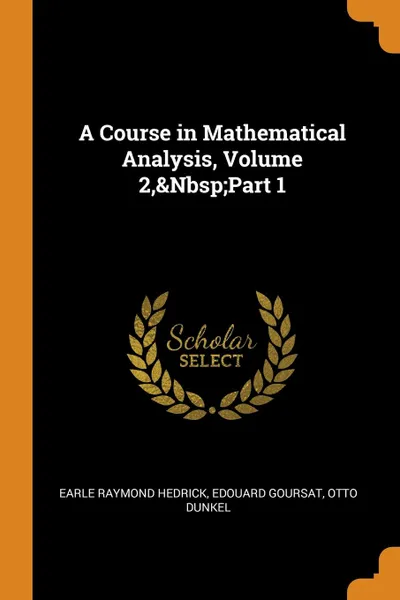 A Course in Mathematical Analysis, Volume 2,&Nbsp;Part 1

Scholar
SELECT

EARLE RAYMOND HEDRICK, EDOUARD GOURSAT, OTTO DUNKEL